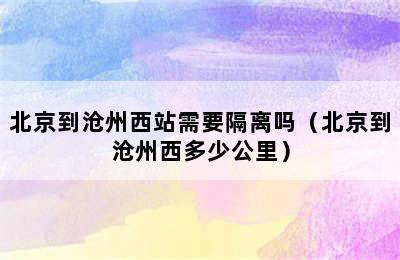 北京到沧州西站需要隔离吗（北京到沧州西多少公里）